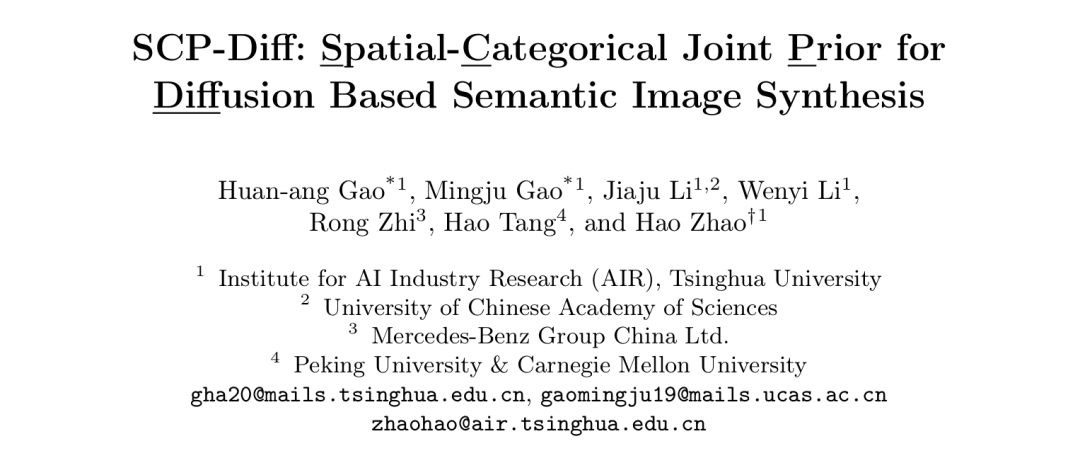 SCP-Diff: Spatial-Categorical Joint Prior for Diffusion Based Semantic Image Synthesis

Huan-ang Gao$^{*1}$, Mingju Gao$^{*1}$, Jiaju Li$^{1,2}$, Wenyi Li$^{1}$, Rong Zhi$^{3}$, Hao Tang$^{4}$, and Hao Zhao$^{\dagger 1}$

$^{1}$ Institute for AI Industry Research (AIR), Tsinghua University
$^{2}$ University of Chinese Academy of Sciences
$^{3}$ Mercedes-Benz Group China Ltd.
$^{4}$ Peking University & Carnegie Mellon University
gha20@mails.tsinghua.edu.cn, gaomingju19@mails.ucas.ac.cn
zhaohao@air.tsinghua.edu.cn